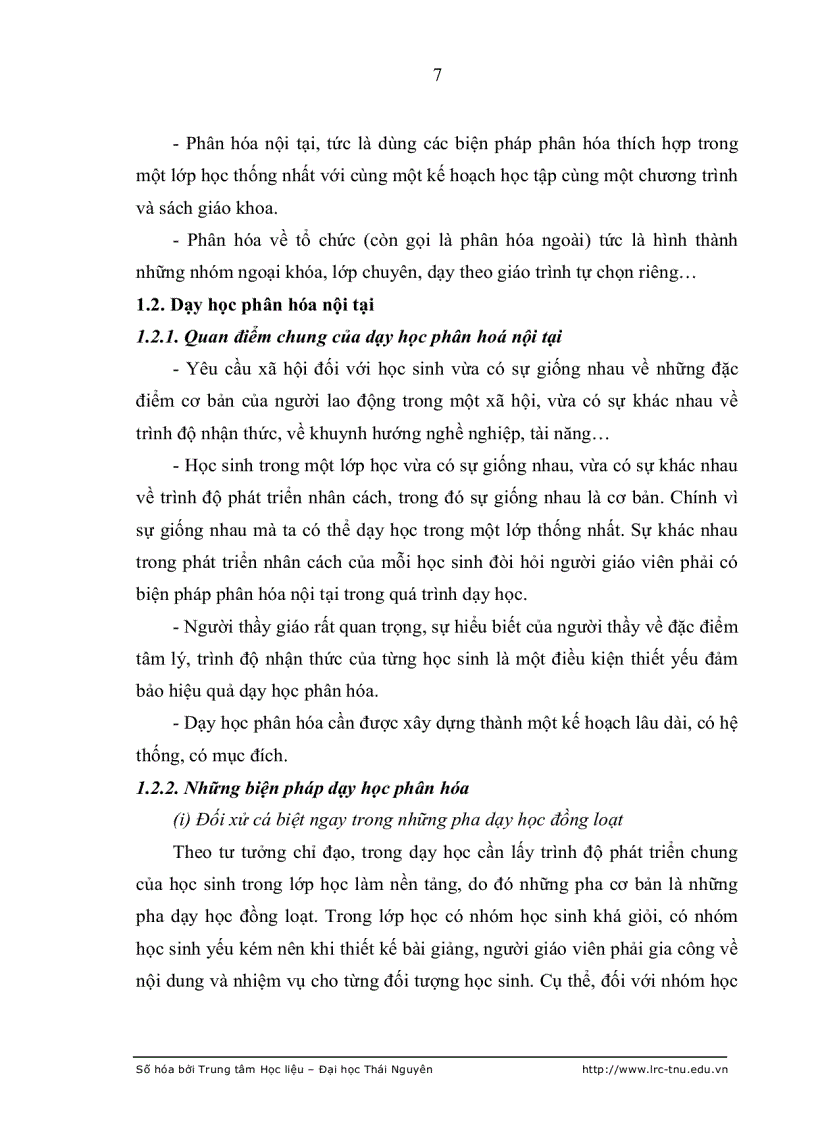 7

- Phân hóa nội tại, tức là dùng các biện pháp phân hóa thích hợp trong một lớp học thống nhất với cùng một kế hoạch học tập cùng một chương trình và sách giáo khoa.

- Phân hóa về tổ chức (còn gọi là phân hóa ngoài) tức là hình thành những nhóm ngoại khóa, lớp chuyên, dạy theo giáo trình tự chọn riêng…

1.2. Dạy học phân hóa nội tại

1.2.1. Quan điểm chung của dạy học phân hoá nội tại

- Yêu cầu xã hội đối với học sinh vừa có sự giống nhau về những đặc điểm cơ bản của người lao động trong một xã hội, vừa có sự khác nhau về trình độ nhận thức, về khuynh hướng nghề nghiệp, tài năng…

- Học sinh trong một lớp học vừa có sự giống nhau, vừa có sự khác nhau về trình độ phát triển nhân cách, trong đó sự giống nhau là cơ bản. Chính vì sự giống nhau mà ta có thể dạy học trong một lớp thống nhất. Sự khác nhau trong phát triển nhân cách của mỗi học sinh đòi hỏi người giáo viên phải có biện pháp phân hóa nội tại trong quá trình dạy học.

- Người thầy giáo rất quan trọng, sự hiểu biết của người thầy về đặc điểm tâm lý, trình độ nhận thức của từng học sinh là một điều kiện thiết yếu đảm bảo hiệu quả dạy học phân hóa.

- Dạy học phân hóa cần được xây dựng thành một kế hoạch lâu dài, có hệ thống, có mục đích.

1.2.2. Những biện pháp dạy học phân hóa

(i) Đối xử cá biệt ngay trong những pha dạy học đồng loạt

Theo tư tưởng chỉ đạo, trong dạy học cần lấy trình độ phát triển chung của học sinh trong lớp học làm nền tảng, do đó những pha cơ bản là những pha dạy học đồng loạt. Trong lớp học có nhóm học sinh khá giỏi, có nhóm học sinh yếu kém nên khi thiết kế bài giảng, người giáo viên phải gia công về nội dung và nhiệm vụ cho từng đối tượng học sinh. Cụ thể, đối với nhóm học

Số hóa bởi Trung tâm Học liệu – Đại học Thái Nguyên http://www.lrc-tnu.edu.vn